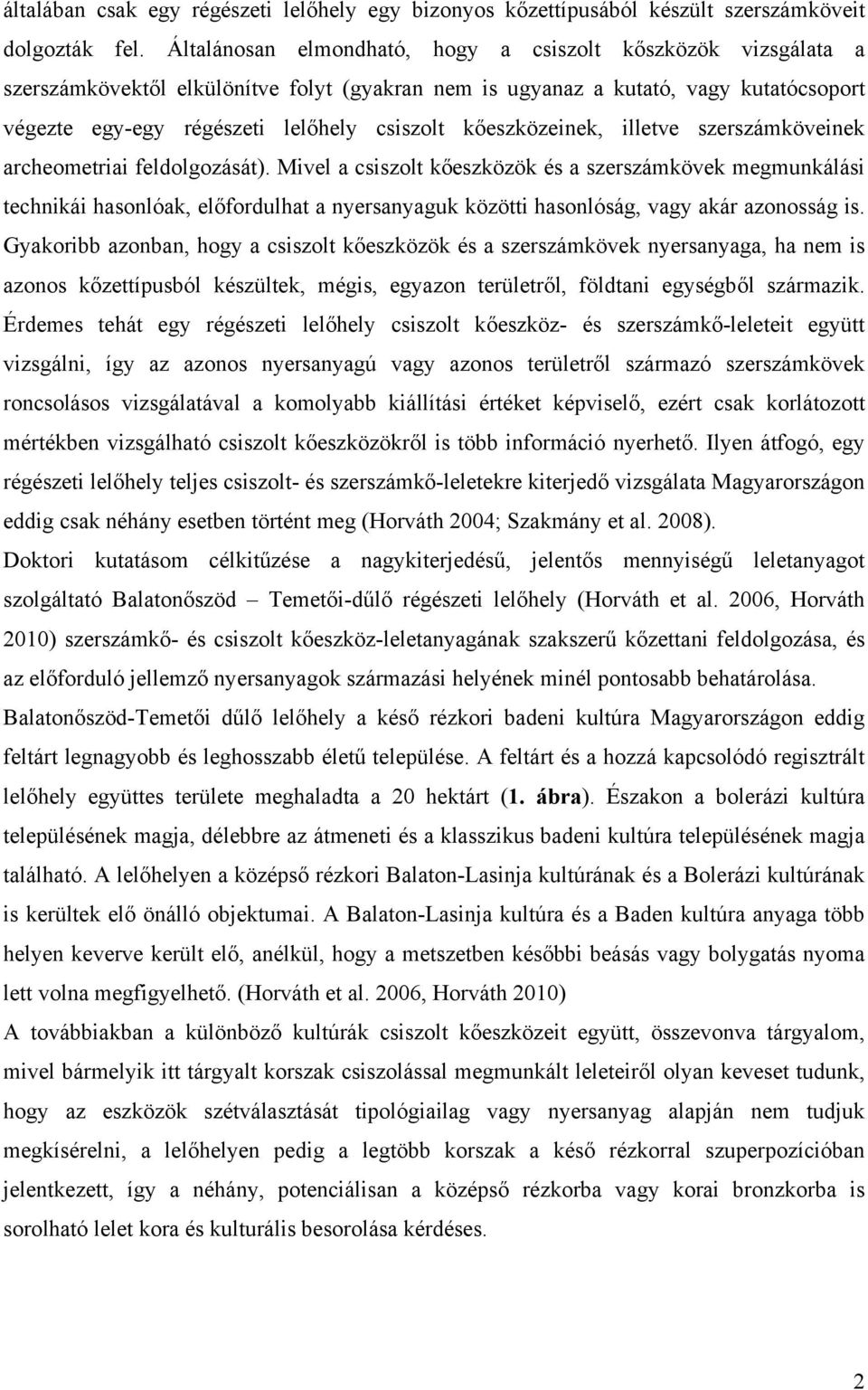 általában csak egy régészeti lelőhely egy bizonyos kőzettípusából készült szerszámköveit dolgozták fel. Általánosan elmondható, hogy a csiszolt kőszközök vizsgálata a szerszámkövektől elkülönítve folyt (gyakran nem is ugyanaz a kutató, vagy kutatócsoport végezte egy-egy régészeti lelőhely csiszolt kőeszközeinek, illetve szerszámköveinek archeometriai feldolgozását). Mivel a csiszolt kőeszközök és a szerszámkövek megmunkálási technikái hasonlóak, előfordulhat a nyersanyaguk közötti hasonlóság, vagy akár azonosság is. Gyakoribb azonban, hogy a csiszolt kőeszközök és a szerszámkövek nyersanyaga, ha nem is azonos kőzettípusból készültek, mégis, egyazon területről, földtani egységből származik. Érdemes tehát egy régészeti lelőhely csiszolt kőeszköz- és szerszámkő-leleteit együtt vizsgálni, így az azonos nyersanyagú vagy azonos területről származó szerszámkövek roncsolásos vizsgálatával a komolyabb kiállítási értéket képviselő, ezért csak korlátozott mértékben vizsgálható csiszolt kőeszközökről is több információ nyerhető. Ilyen átfogó, egy régészeti lelőhely teljes csiszolt- és szerszámkő-leletekre kiterjedő vizsgálata Magyarországon eddig csak néhány esetben történt meg (Horváth 2004; Szakmány et al. 2008).

Doktori kutatásom célkitűzése a nagykiterjedésű, jelentős mennyiségű leletanyagot szolgáltató Balatonőszöd – Temetői-dűlő régészeti lelőhely (Horváth et al. 2006, Horváth 2010) szerszámkő- és csiszolt kőeszköz-leletanyagának szakszerű kőzettani feldolgozása, és az előforduló jellemző nyersanyagok származási helyének minél pontosabb behatárolása.

Balatonőszöd-Temetői dűlő lelőhely a késő rézkori badeni kultúra Magyarországon eddig feltárt legnagyobb és leghosszabb életű települése. A feltárt és a hozzá kapcsolódó regisztrált lelőhely együttes területe meghaladta a 20 hektárt (1. ábra). Északon a bolerázi kultúra településének magja, délebbre az átmeneti és a klasszikus badeni kultúra településének magja található. A lelőhelyen a középső rézkori Balaton-Lasinja kultúrának és a Bolerázi kultúrának is kerültek elő önálló objektumai. A Balaton-Lasinja kultúra és a Baden kultúra anyaga több helyen keverve került elő, anélkül, hogy a metszetben későbbi beásás vagy bolygatás nyoma lett volna megfigyelhető. (Horváth et al. 2006, Horváth 2010)

A továbbiakban a különböző kultúrák csiszolt kőeszközeit együtt, összevonva tárgyalom, mivel bármelyik itt tárgyalt korszak csiszolással megmunkált leleteiről olyan keveset tudunk, hogy az eszközök szétválasztását tipológiailag vagy nyersanyag alapján nem tudjuk megkísérelni, a lelőhelyen pedig a legtöbb korszak a késő rézkorral szuperpozícióban jelentkezett, így a néhány, potenciálisan a középső rézkorba vagy korai bronzkorba is sorolható lelet kora és kulturális besorolása kérdéses.

2